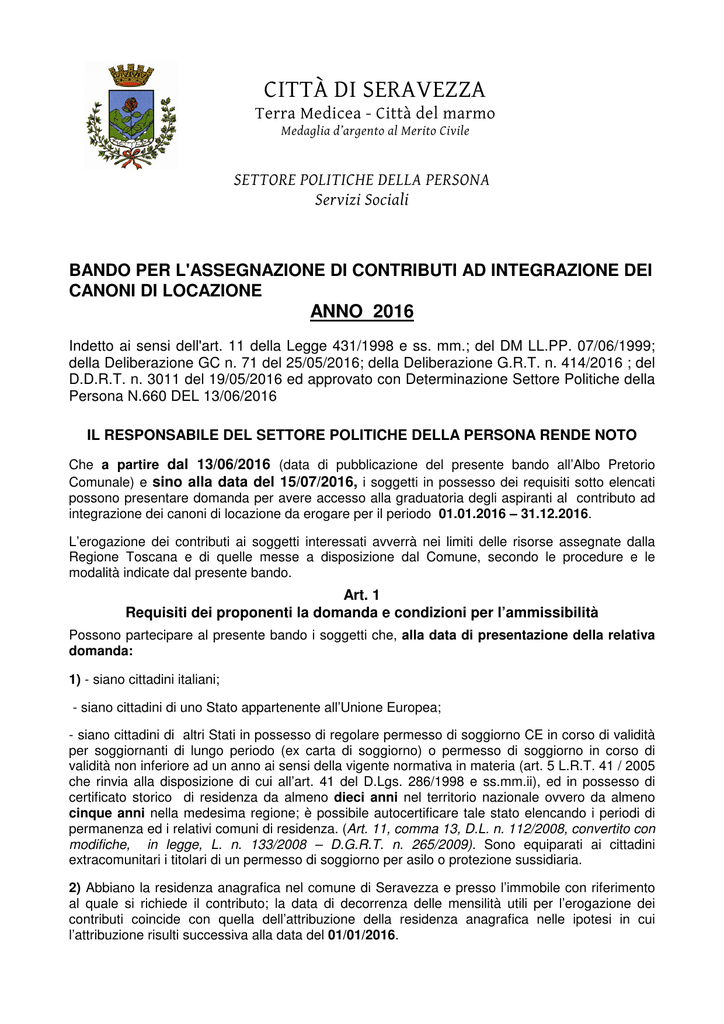 CITTÀ DI SERAVEZZA
Terra Medicea - Città del marmo
Medaglia d'argento al Merito Civile

SETTORE POLITICHE DELLA PERSONA
Servizi Sociali

BANDO PER L'ASSEGNAZIONE DI CONTRIBUTI AD INTEGRAZIONE DEI CANONI DI LOCAZIONE
ANNO 2016

Indetto ai sensi dell'art. 11 della Legge 431/1998 e ss. mm.; del DM LL.PP. 07/06/1999; della Deliberazione GC n. 71 del 25/05/2016; della Deliberazione G.R.T. n. 414/2016 ; del D.D.R.T. n. 3011 del 19/05/2016 ed approvato con Determinazione Settore Politiche della Persona N.660 DEL 13/06/2016

IL RESPONSABILE DEL SETTORE POLITICHE DELLA PERSONA RENDE NOTO

Che a partire dal 13/06/2016 (data di pubblicazione del presente bando all'Albo Pretorio Comunale) e sino alla data del 15/07/2016, i soggetti in possesso dei requisiti sotto elencati possono presentare domanda per avere accesso alla graduatoria degli aspiranti al contributo ad integrazione dei canoni di locazione da erogare per il periodo 01.01.2016 – 31.12.2016.

L'erogazione dei contributi ai soggetti interessati avverrà nei limiti delle risorse assegnate dalla Regione Toscana e di quelle messe a disposizione dal Comune, secondo le procedure e le modalità indicate dal presente bando.

Art. 1
Requisiti dei proponenti la domanda e condizioni per l'ammissibilità

Possono partecipare al presente bando i soggetti che, alla data di presentazione della relativa domanda:

1) - siano cittadini italiani;

- siano cittadini di uno Stato appartenente all'Unione Europea;

- siano cittadini di altri Stati in possesso di regolare permesso di soggiorno CE in corso di validità per soggiornanti di lungo periodo (ex carta di soggiorno) o permesso di soggiorno in corso di validità non inferiore ad un anno ai sensi della vigente normativa in materia (art. 5 L.R.T. 41 / 2005 che rinvia alla disposizione di cui all'art. 41 del D.Lgs. 286/1998 e ss.mm.ii), ed in possesso di certificato storico di residenza da almeno dieci anni nel territorio nazionale ovvero da almeno cinque anni nella medesima regione; è possibile autocertificare tale stato elencando i periodi di permanenza ed i relativi comuni di residenza. (Art. 11, comma 13, D.L. n. 112/2008, convertito con modifiche, in legge, L. n. 133/2008 – D.G.R.T. n. 265/2009). Sono equiparati ai cittadini extracomunitari i titolari di un permesso di soggiorno per asilo o protezione sussidiaria.

2) Abbiano la residenza anagrafica nel comune di Seravezza e presso l'immobile con riferimento al quale si richiede il contributo; la data di decorrenza delle mensilità utili per l'erogazione dei contributi coincide con quella dell'attribuzione della residenza anagrafica nelle ipotesi in cui l'attribuzione risulti successiva alla data del 01/01/2016.